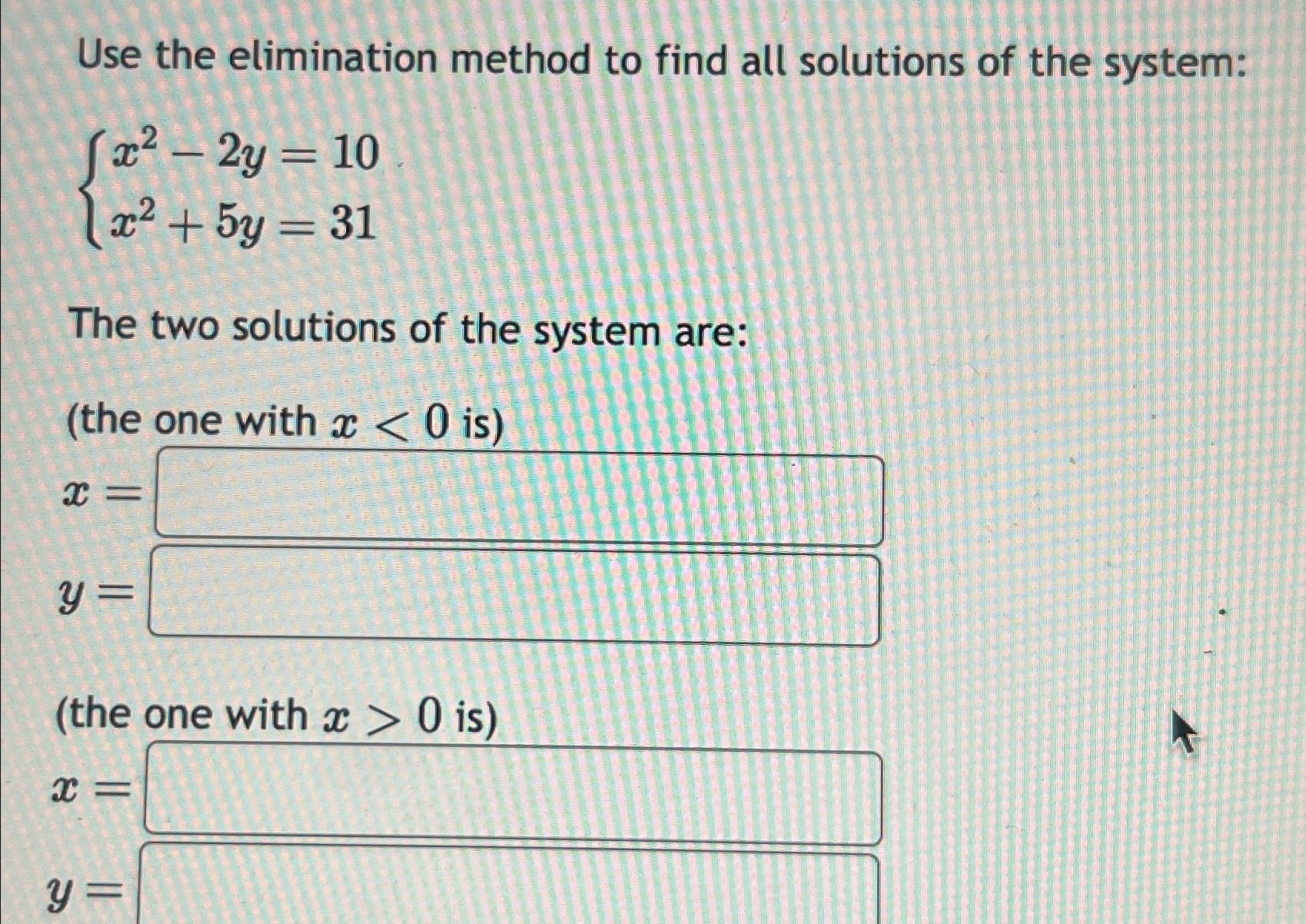 Use the elimination method to find all solutions of the system:

$\begin{cases} x^2 - 2y = 10 \\ x^2 + 5y = 31 \end{cases}$

The two solutions of the system are:

(the one with $x < 0$ is)

$x =$

$y =$

(the one with $x > 0$ is)

$x =$

$y =$